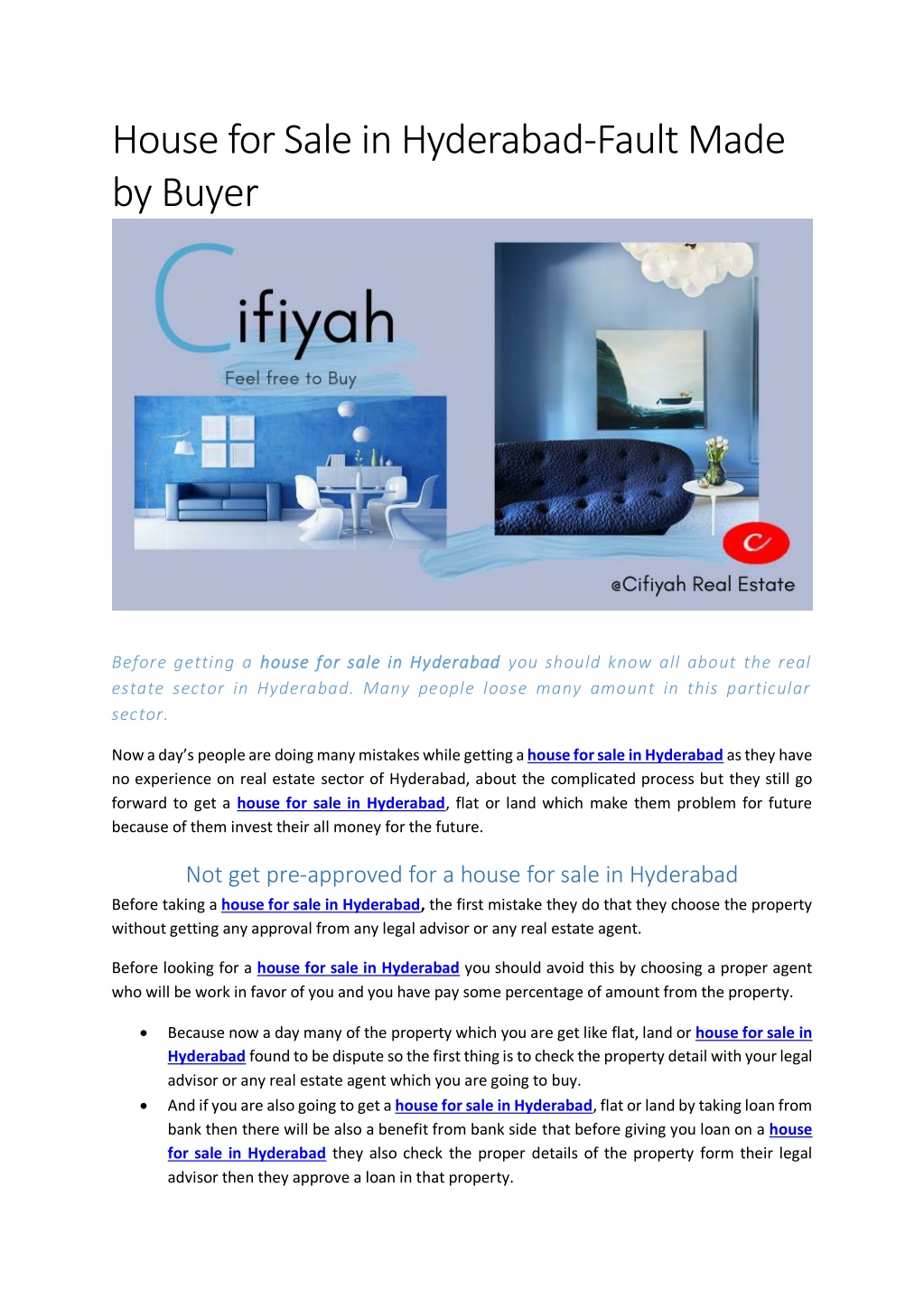 House for Sale in Hyderabad-Fault Made by Buyer

Cifiyah
Feel free to Buy

@Cifiyah Real Estate

Before getting a house for sale in Hyderabad you should know all about the real estate sector in Hyderabad. Many people loose many amount in this particular sector.

Now a day's people are doing many mistakes while getting a house for sale in Hyderabad as they have no experience on real estate sector of Hyderabad, about the complicated process but they still go forward to get a house for sale in Hyderabad, flat or land which make them problem for future because of them invest their all money for the future.

Not get pre-approved for a house for sale in Hyderabad

Before taking a house for sale in Hyderabad, the first mistake they do that they choose the property without getting any approval from any legal advisor or any real estate agent.

Before looking for a house for sale in Hyderabad you should avoid this by choosing a proper agent who will be work in favor of you and you have pay some percentage of amount from the property.

• Because now a day many of the property which you are get like flat, land or house for sale in Hyderabad found to be dispute so the first thing is to check the property detail with your legal advisor or any real estate agent which you are going to buy.
• And if you are also going to get a house for sale in Hyderabad, flat or land by taking loan from bank then there will be also a benefit from bank side that before giving you loan on a house for sale in Hyderabad they also check the proper details of the property form their legal advisor then they approve a loan in that property.